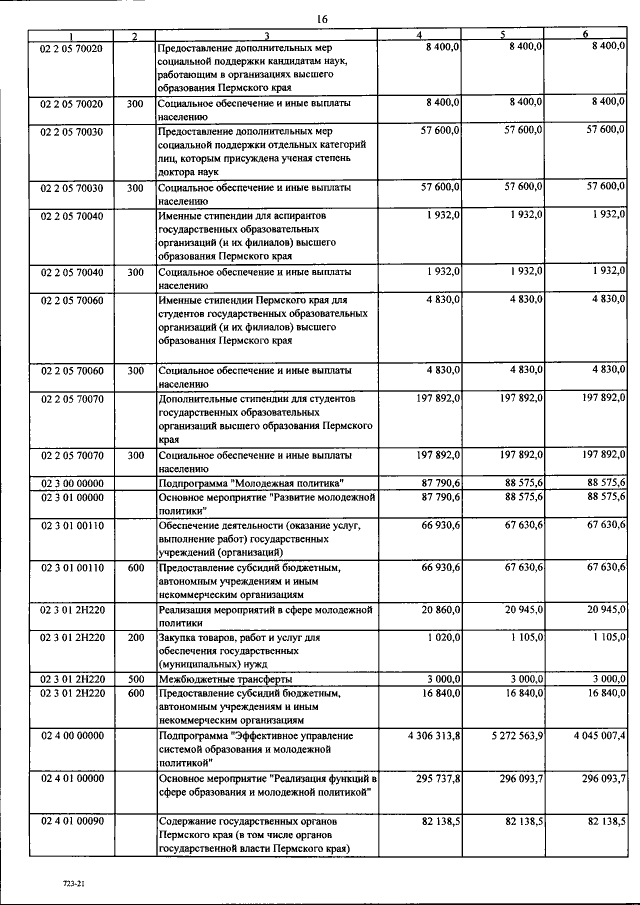 16

| 1 | 2 | 3 | 4 | 5 | 6 |
|---|---|---|---|---|---|
| 02 2 05 70020 | | Предоставление дополнительных мер социальной поддержки кандидатам наук, работающим в организациях высшего образования Пермского края | 8 400,0 | 8 400,0 | 8 400,0 |
| 02 2 05 70020 | 300 | Социальное обеспечение и иные выплаты населению | 8 400,0 | 8 400,0 | 8 400,0 |
| 02 2 05 70030 | | Предоставление дополнительных мер социальной поддержки отдельных категорий лиц, которым присуждена ученая степень доктора наук | 57 600,0 | 57 600,0 | 57 600,0 |
| 02 2 05 70030 | 300 | Социальное обеспечение и иные выплаты населению | 57 600,0 | 57 600,0 | 57 600,0 |
| 02 2 05 70040 | | Именные стипендии для аспирантов государственных образовательных организаций (и их филиалов) высшего образования Пермского края | 1 932,0 | 1 932,0 | 1 932,0 |
| 02 2 05 70040 | 300 | Социальное обеспечение и иные выплаты населению | 1 932,0 | 1 932,0 | 1 932,0 |
| 02 2 05 70060 | | Именные стипендии Пермского края для студентов государственных образовательных организаций (и их филиалов) высшего образования Пермского края | 4 830,0 | 4 830,0 | 4 830,0 |
| 02 2 05 70060 | 300 | Социальное обеспечение и иные выплаты населению | 4 830,0 | 4 830,0 | 4 830,0 |
| 02 2 05 70070 | | Дополнительные стипендии для студентов государственных образовательных организаций высшего образования Пермского края | 197 892,0 | 197 892,0 | 197 892,0 |
| 02 2 05 70070 | 300 | Социальное обеспечение и иные выплаты населению | 197 892,0 | 197 892,0 | 197 892,0 |
| 02 3 00 00000 | | Подпрограмма "Молодежная политика" | 87 790,6 | 88 575,6 | 88 575,6 |
| 02 3 01 00000 | | Основное мероприятие "Развитие молодежной политики" | 87 790,6 | 88 575,6 | 88 575,6 |
| 02 3 01 00110 | | Обеспечение деятельности (оказание услуг, выполнение работ) государственных учреждений (организаций) | 66 930,6 | 67 630,6 | 67 630,6 |
| 02 3 01 00110 | 600 | Предоставление субсидий бюджетным, автономным учреждениям и иным некоммерческим организациям | 66 930,6 | 67 630,6 | 67 630,6 |
| 02 3 01 2Н220 | | Реализация мероприятий в сфере молодежной политики | 20 860,0 | 20 945,0 | 20 945,0 |
| 02 3 01 2Н220 | 200 | Закупка товаров, работ и услуг для обеспечения государственных (муниципальных) нужд | 1 020,0 | 1 105,0 | 1 105,0 |
| 02 3 01 2Н220 | 500 | Межбюджетные трансферты | 3 000,0 | 3 000,0 | 3 000,0 |
| 02 3 01 2Н220 | 600 | Предоставление субсидий бюджетным, автономным учреждениям и иным некоммерческим организациям | 16 840,0 | 16 840,0 | 16 840,0 |
| 02 4 00 00000 | | Подпрограмма "Эффективное управление системой образования и молодежной политикой" | 4 306 313,8 | 5 272 563,9 | 4 045 007,4 |
| 02 4 01 00000 | | Основное мероприятие "Реализация функций в сфере образования и молодежной политикой" | 295 737,8 | 296 093,7 | 296 093,7 |
| 02 4 01 00090 | | Содержание государственных органов Пермского края (в том числе органов государственной власти Пермского края) | 82 138,5 | 82 138,5 | 82 138,5 |

723-21